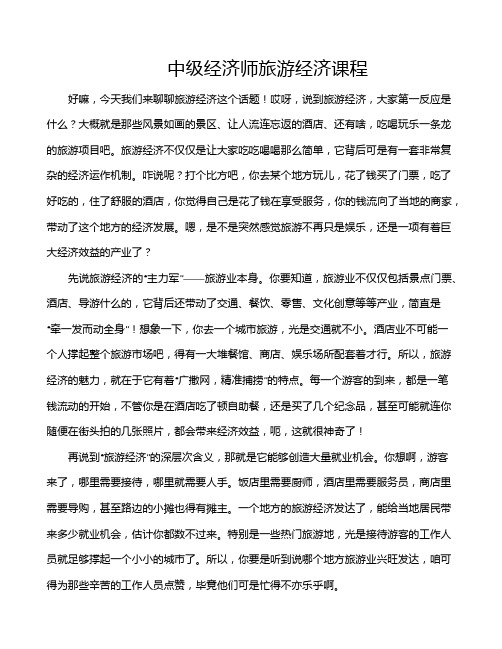 中级经济师旅游经济课程

好嘛，今天我们来聊聊旅游经济这个话题！哎呀，说到旅游经济，大家第一反应是什么？大概就是那些风景如画的景区、让人流连忘返的酒店、还有啥，吃喝玩乐一条龙的旅游项目吧。旅游经济不仅仅是让大家吃吃喝喝那么简单，它背后可是有一套非常复杂的经济运作机制。咋说呢？打个比方吧，你去某个地方玩儿，花了钱买了门票，吃了好吃的，住了舒服的酒店，你觉得自己是花了钱在享受服务，你的钱流向了当地的商家，带动了这个地方的经济发展。嗯，是不是突然感觉旅游不再只是娱乐，还是一项有着巨大经济效益的产业了？

先说旅游经济的“主力军”——旅游业本身。你要知道，旅游业不仅仅包括景点门票、酒店、导游什么的，它背后还带动了交通、餐饮、零售、文化创意等等产业，简直是“牵一发而动全身”！想象一下，你去一个城市旅游，光是交通就不小。酒店业不可能一个人撑起整个旅游市场吧，得有一大堆餐馆、商店、娱乐场所配套着才行。所以，旅游经济的魅力，就在于它有着“广撒网，精准捕捞”的特点。每一个游客的到来，都是一笔钱流动的开始，不管你是在酒店吃了顿自助餐，还是买了几个纪念品，甚至可能就连你随便在街头拍的几张照片，都会带来经济效益，呃，这就很神奇了！

再说到“旅游经济”的深层次含义，那就是它能够创造大量就业机会。你想啊，游客来了，哪里需要接待，哪里就需要人手。饭店里需要厨师，酒店里需要服务员，商店里需要导购，甚至路边的小摊也得有摊主。一个地方的旅游经济发达了，能给当地居民带来多少就业机会，估计你都数不过来。特别是一些热门旅游地，光是接待游客的工作人员就足够撑起一个小小的城市了。所以，你要是听到说哪个地方旅游业兴旺发达，咱可得为那些辛苦的工作人员点赞，毕竟他们可是忙得不亦乐乎啊。